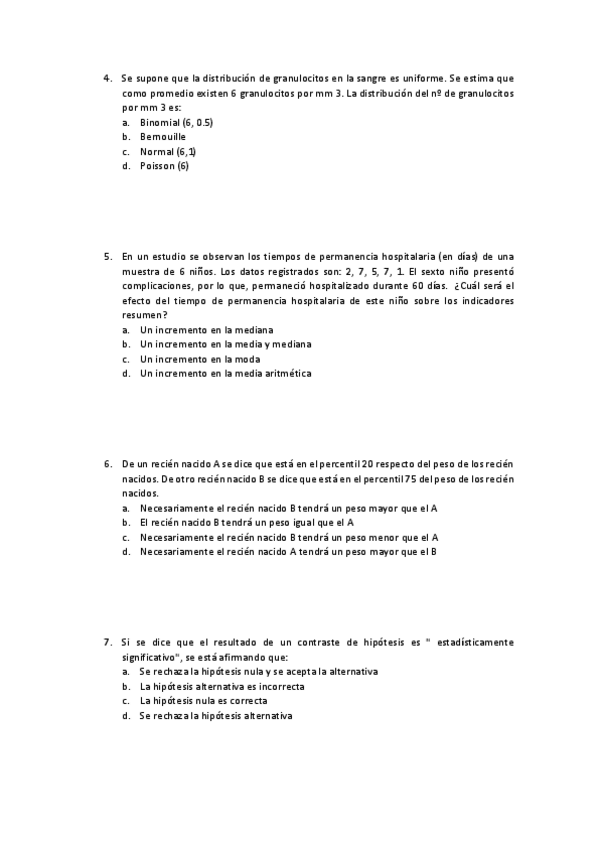 4. Se supone que la distribución de granulocitos en la sangre es uniforme. Se estima que como promedio existen 6 granulocitos por mm 3. La distribución del nº de granulocitos por mm 3 es:
a. Binomial (6, 0.5)
b. Bernouille
c. Normal (6,1)
d. Poisson (6)

5. En un estudio se observan los tiempos de permanencia hospitalaria (en días) de una muestra de 6 niños. Los datos registrados son: 2, 7, 5, 7, 1. El sexto niño presentó complicaciones, por lo que, permaneció hospitalizado durante 60 días. ¿Cuál será el efecto del tiempo de permanencia hospitalaria de este niño sobre los indicadores resumen?
a. Un incremento en la mediana
b. Un incremento en la media y mediana
c. Un incremento en la moda
d. Un incremento en la media aritmética

6. De un recién nacido A se dice que está en el percentil 20 respecto del peso de los recién nacidos. De otro recién nacido B se dice que está en el percentil 75 del peso de los recién nacidos.
a. Necesariamente el recién nacido B tendrá un peso mayor que el A
b. El recién nacido B tendrá un peso igual que el A
c. Necesariamente el recién nacido B tendrá un peso menor que el A
d. Necesariamente el recién nacido A tendrá un peso mayor que el B

7. Si se dice que el resultado de un contraste de hipótesis es " estadísticamente significativo", se está afirmando que:
a. Se rechaza la hipótesis nula y se acepta la alternativa
b. La hipótesis alternativa es incorrecta
c. La hipótesis nula es correcta
d. Se rechaza la hipótesis alternativa